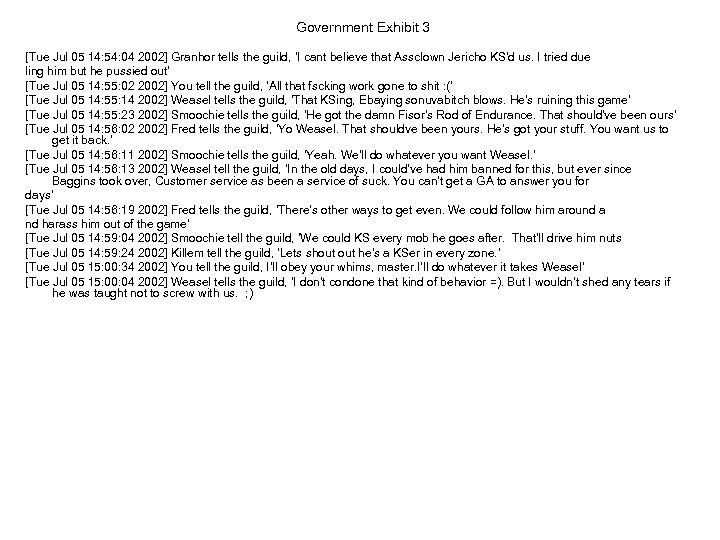 Government Exhibit 3

[Tue Jul 05 14:54:04 2002] Granhor tells the guild, 'I cant believe that Assclown Jericho KS'd us. I tried due ling him but he pussied out'

[Tue Jul 05 14:55:02 2002] You tell the guild, 'All that fscking work gone to shit :('

[Tue Jul 05 14:55:14 2002] Weasel tells the guild, 'That KSing, Ebaying sonuvabitch blows. He's ruining this game'

[Tue Jul 05 14:55:23 2002] Smoochie tells the guild, 'He got the damn Fisor's Rod of Endurance. That should've been ours'

[Tue Jul 05 14:56:02 2002] Fred tells the guild, 'Yo Weasel. That shouldve been yours. He's got your stuff. You want us to get it back.'

[Tue Jul 05 14:56:11 2002] Smoochie tells the guild, 'Yeah. We'll do whatever you want Weasel.'

[Tue Jul 05 14:56:13 2002] Weasel tell the guild, 'In the old days, I could've had him banned for this, but ever since Baggins took over, Customer service as been a service of suck. You can't get a GA to answer you for days'

[Tue Jul 05 14:56:19 2002] Fred tells the guild, 'There's other ways to get even. We could follow him around a nd harass him out of the game'

[Tue Jul 05 14:59:04 2002] Smoochie tell the guild, 'We could KS every mob he goes after. That'll drive him nuts

[Tue Jul 05 14:59:24 2002] Killem tell the guild, 'Lets shout out he's a KSer in every zone.'

[Tue Jul 05 15:00:34 2002] You tell the guild, I'll obey your whims, master.I'll do whatever it takes Weasel'

[Tue Jul 05 15:00:04 2002] Weasel tells the guild, 'I don't condone that kind of behavior =). But I wouldn't shed any tears if he was taught not to screw with us. ;)